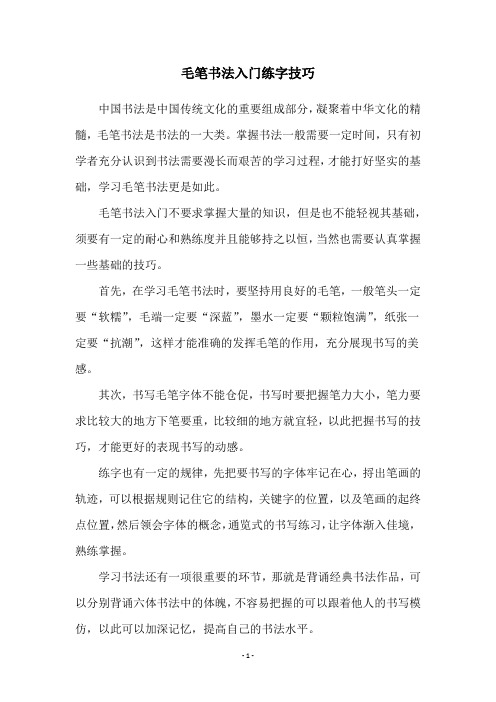 毛笔书法入门练字技巧

中国书法是中国传统文化的重要组成部分，凝聚着中华文化的精髓，毛笔书法是书法的一大类。掌握书法一般需要一定时间，只有初学者充分认识到书法需要漫长而艰苦的学习过程，才能打好坚实的基础，学习毛笔书法更是如此。

毛笔书法入门不要求掌握大量的知识，但是也不能轻视其基础，须要有一定的耐心和熟练度并且能够持之以恒，当然也需要认真掌握一些基础的技巧。

首先，在学习毛笔书法时，要坚持用良好的毛笔，一般笔头一定要“软糯”，毛端一定要“深蓝”，墨水一定要“颗粒饱满”，纸张一定要“抗潮”，这样才能准确的发挥毛笔的作用，充分展现书写的美感。

其次，书写毛笔字体不能仓促，书写时要把握笔力大小，笔力要求比较大的地方下笔要重，比较细的地方就宜轻，以此把握书写的技巧，才能更好的表现书写的动感。

练字也有一定的规律，先把要书写的字体牢记在心，捋出笔画的轨迹，可以根据规则记住它的结构，关键字的位置，以及笔画的起终点位置，然后领会字体的概念，通览式的书写练习，让字体渐入佳境，熟练掌握。

学习书法还有一项很重要的环节，那就是背诵经典书法作品，可以分别背诵六体书法中的体魄，不容易把握的可以跟着他人的书写模仿，以此可以加深记忆，提高自己的书法水平。

- 1 -